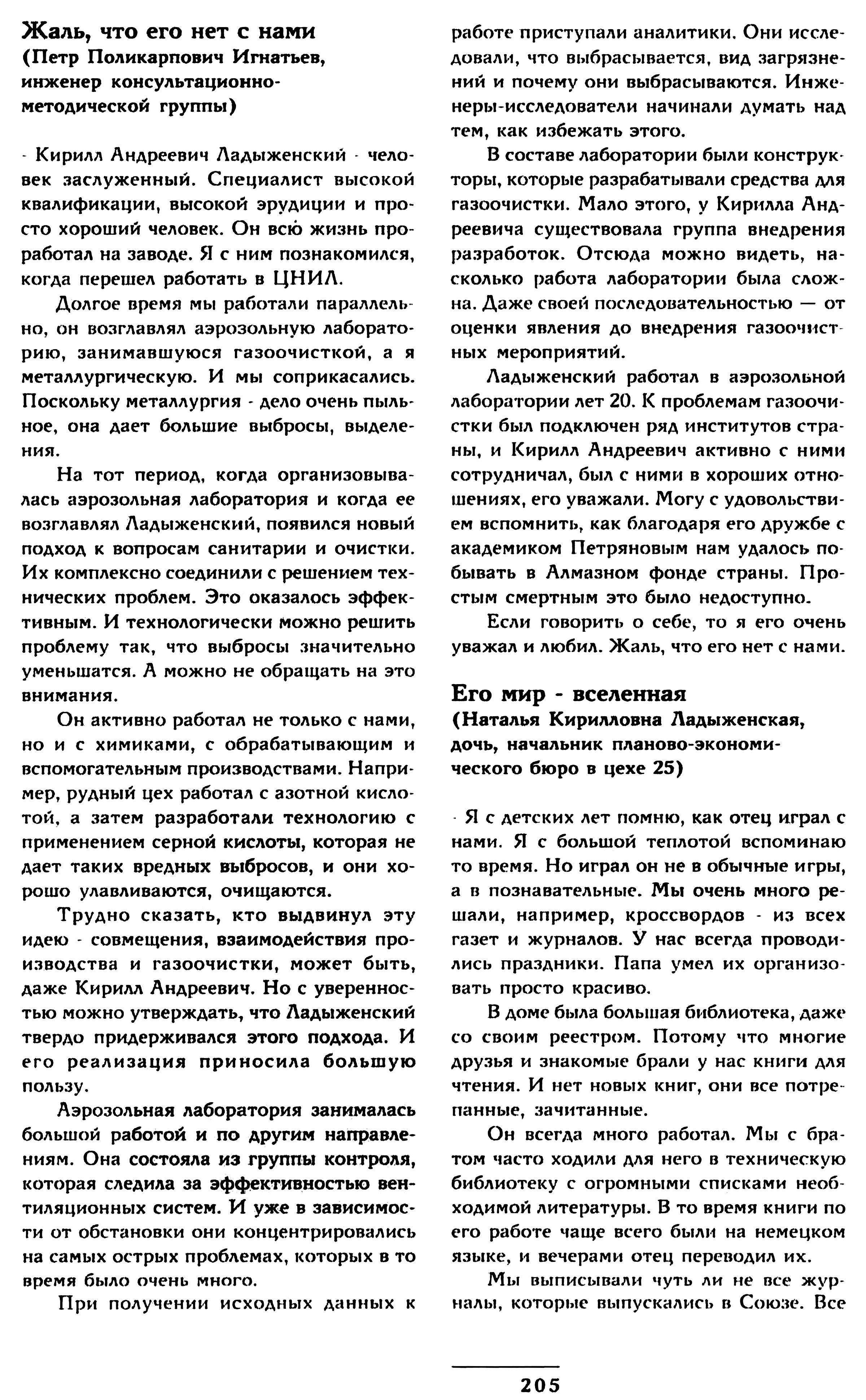 Жаль, что его нет с нами
(Петр Поликарпович Игнатьев, инженер консультационно-методической группы)

- Кирилл Андреевич Ладыженский - человек заслуженный. Специалист высокой квалификации, высокой эрудиции и просто хороший человек. Он всю жизнь проработал на заводе. Я с ним познакомился, когда перешел работать в ЦНИЛ.

Долгое время мы работали параллельно, он возглавлял аэрозольную лабораторию, занимавшуюся газоочисткой, а я металлургическую. И мы соприкасались. Поскольку металлургия - дело очень пыльное, она дает большие выбросы, выделения.

На тот период, когда организовывалась аэрозольная лаборатория и когда ее возглавлял Ладыженский, появился новый подход к вопросам санитарии и очистки. Их комплексно соединили с решением технических проблем. Это оказалось эффективным. И технологически можно решить проблему так, что выбросы значительно уменьшатся. А можно не обращать на это внимания.

Он активно работал не только с нами, но и с химиками, с обрабатывающим и вспомогательным производствами. Например, рудный цех работал с азотной кислотой, а затем разработали технологию с применением серной кислоты, которая не дает таких вредных выбросов, и они хорошо улавливаются, очищаются.

Трудно сказать, кто выдвинул эту идею - совмещения, взаимодействия производства и газоочистки, может быть, даже Кирилл Андреевич. Но с уверенностью можно утверждать, что Ладыженский твердо придерживался этого подхода. И его реализация приносила большую пользу.

Аэрозольная лаборатория занималась большой работой и по другим направлениям. Она состояла из группы контроля, которая следила за эффективностью вентиляционных систем. И уже в зависимости от обстановки они концентрировались на самых острых проблемах, которых в то время было очень много.

При получении исходных данных к работе приступали аналитики. Они исследовали, что выбрасывается, вид загрязнений и почему они выбрасываются. Инженеры-исследователи начинали думать над тем, как избежать этого.

В составе лаборатории были конструкторы, которые разрабатывали средства для газоочистки. Мало этого, у Кирилла Андреевича существовала группа внедрения разработок. Отсюда можно видеть, насколько работа лаборатории была сложна. Даже своей последовательностью — от оценки явления до внедрения газоочистных мероприятий.

Ладыженский работал в аэрозольной лаборатории лет 20. К проблемам газоочистки был подключен ряд институтов страны, и Кирилл Андреевич активно с ними сотрудничал, был с ними в хороших отношениях, его уважали. Могу с удовольствием вспомнить, как благодаря его дружбе с академиком Петряновым нам удалось побывать в Алмазном фонде страны. Простым смертным это было недоступно.

Если говорить о себе, то я его очень уважал и любил. Жаль, что его нет с нами.

Его мир - вселенная
(Наталья Кирилловна Ладыженская, дочь, начальник планово-экономического бюро в цехе 25)

- Я с детских лет помню, как отец играл с нами. Я с большой теплотой вспоминаю то время. Но играл он не в обычные игры, а в познавательные. Мы очень много решали, например, кроссвордов - из всех газет и журналов. У нас всегда проводились праздники. Папа умел их организовать просто красиво.

В доме была большая библиотека, даже со своим реестром. Потому что многие друзья и знакомые брали у нас книги для чтения. И нет новых книг, они все потрепанные, зачитанные.

Он всегда много работал. Мы с братом часто ходили для него в техническую библиотеку с огромными списками необходимой литературы. В то время книги по его работе чаще всего были на немецком языке, и вечерами отец переводил их.

Мы выписывали чуть ли не все журналы, которые выпускались в Союзе. Все

205